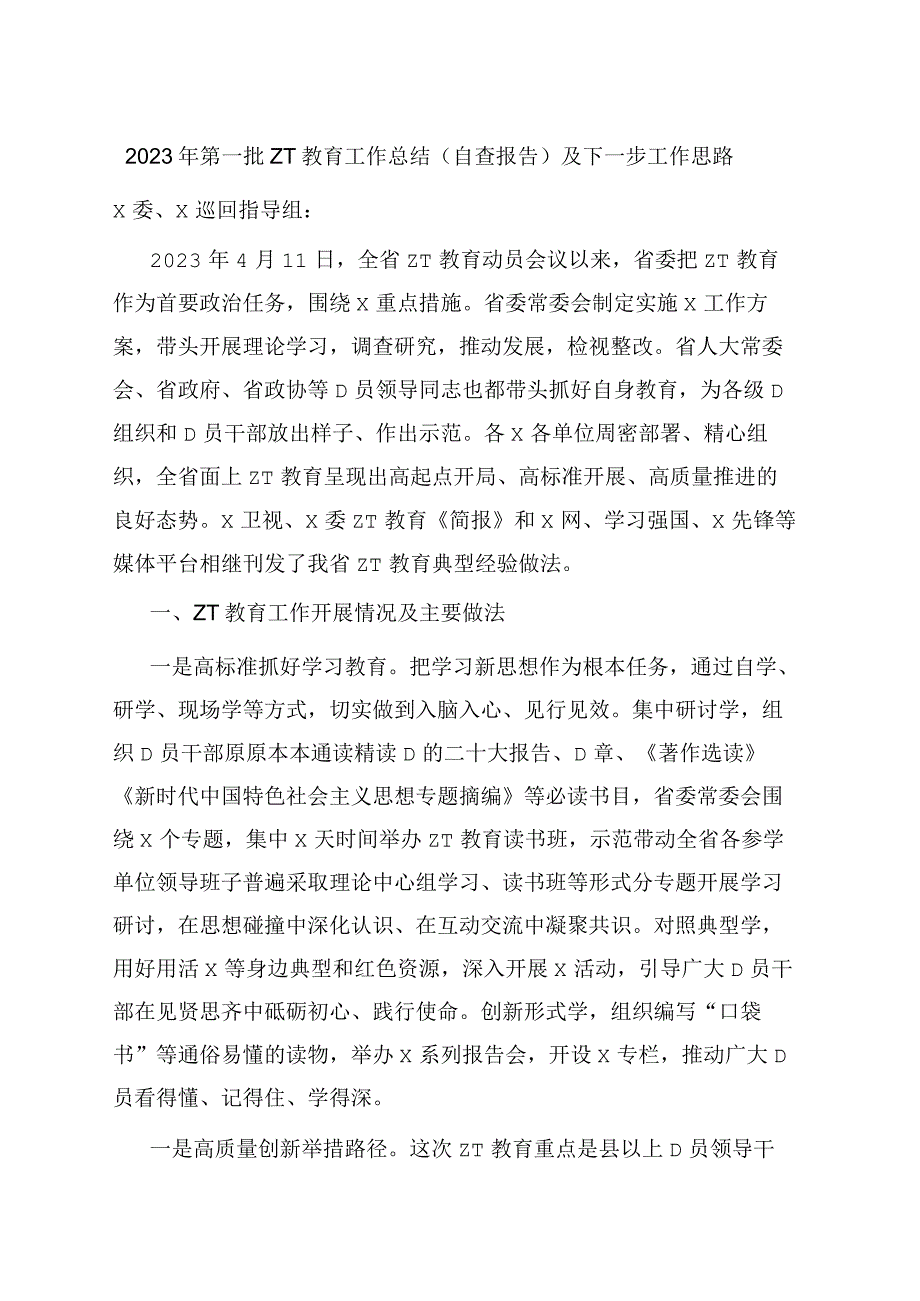 2023年第一批ZT教育工作总结（自查报告）及下一步工作思路

X委、X巡回指导组：

2023年4月11日，全省ZT教育动员会议以来，省委把ZT教育作为首要政治任务，围绕X重点措施。省委常委会制定实施X工作方案，带头开展理论学习，调查研究，推动发展，检视整改。省人大常委会、省政府、省政协等D员领导同志也都带头抓好自身教育，为各级D组织和D员干部放出样子、作出示范。各X各单位周密部署、精心组织，全省面上ZT教育呈现出高起点开局、高标准开展、高质量推进的良好态势。X卫视、X委ZT教育《简报》和X网、学习强国、X先锋等媒体平台相继刊发了我省ZT教育典型经验做法。

一、ZT教育工作开展情况及主要做法

一是高标准抓好学习教育。把学习新思想作为根本任务，通过自学、研学、现场学等方式，切实做到入脑入心、见行见效。集中研讨学，组织D员干部原原本本通读精读D的二十大报告、D章、《著作选读》《新时代中国特色社会主义思想专题摘编》等必读书目，省委常委会围绕X个专题，集中X天时间举办ZT教育读书班，示范带动全省各参学单位领导班子普遍采取理论中心组学习、读书班等形式分专题开展学习研讨，在思想碰撞中深化认识、在互动交流中凝聚共识。对照典型学，用好用活X等身边典型和红色资源，深入开展X活动，引导广大D员干部在见贤思齐中砥砺初心、践行使命。创新形式学，组织编写“口袋书”等通俗易懂的读物，举办X系列报告会，开设X专栏，推动广大D员看得懂、记得住、学得深。

一是高质量创新举措路径。这次ZT教育重点是县以上D员领导干